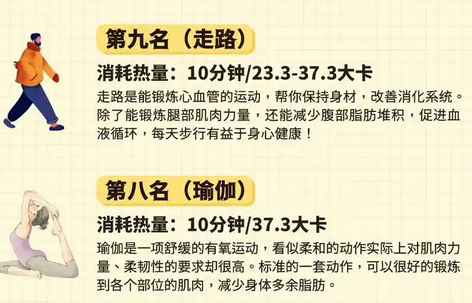 第九名（走路）

消耗热量：10分钟/23.3-37.3大卡

走路是能锻炼心血管的运动，帮你保持身材，改善消化系统。除了能锻炼腿部肌肉力量，还能减少腹部脂肪堆积，促进血液循环，每天步行有益于身心健康！

第八名（瑜伽）

消耗热量：10分钟/37.3大卡

瑜伽是一项舒缓的有氧运动，看似柔和的动作实际上对肌肉力量、柔韧性的要求却很高。标准的一套动作，可以很好的锻炼到各个部位的肌肉，减少身体多余脂肪。